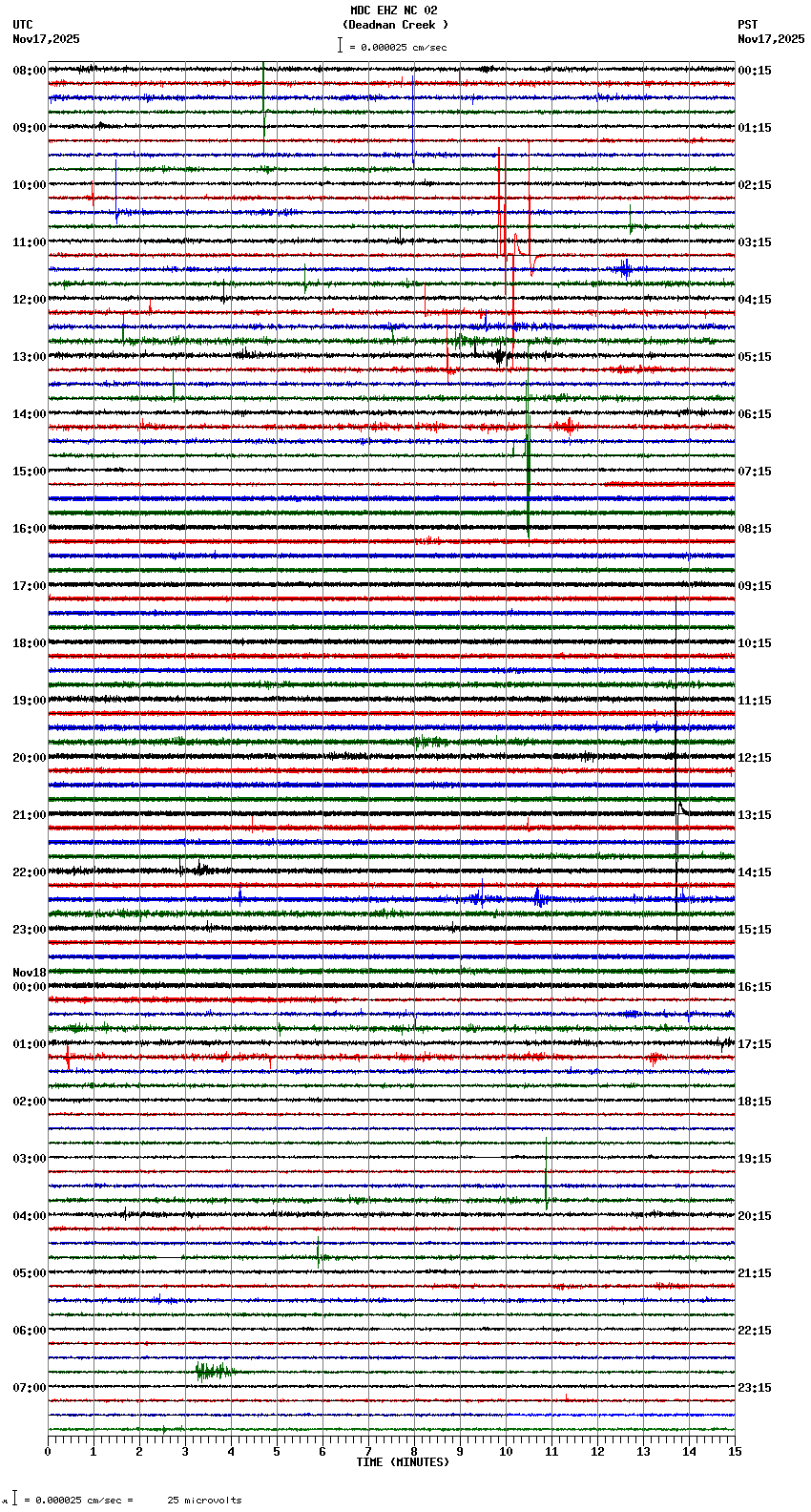 MDC EHZ NC 02
(Deadman Creek )
= 0.000025 cm/sec

UTC
Nov17,2025

PST
Nov17,2025

08:00
09:00
10:00
11:00
12:00
13:00
14:00
15:00
16:00
17:00
18:00
19:00
20:00
21:00
22:00
23:00
Nov18
00:00
01:00
02:00
03:00
04:00
05:00
06:00
07:00

00:15
01:15
02:15
03:15
04:15
05:15
06:15
07:15
08:15
09:15
10:15
11:15
12:15
13:15
14:15
15:15
16:15
17:15
18:15
19:15
20:15
21:15
22:15
23:15

0 1 2 3 4 5 6 7 8 9 10 11 12 13 14 15
TIME (MINUTES)

= 0.000025 cm/sec = 25 microvolts